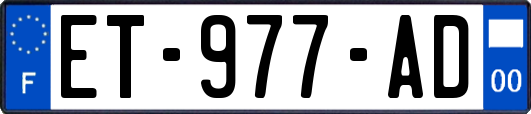 F
ET-977-AD
00